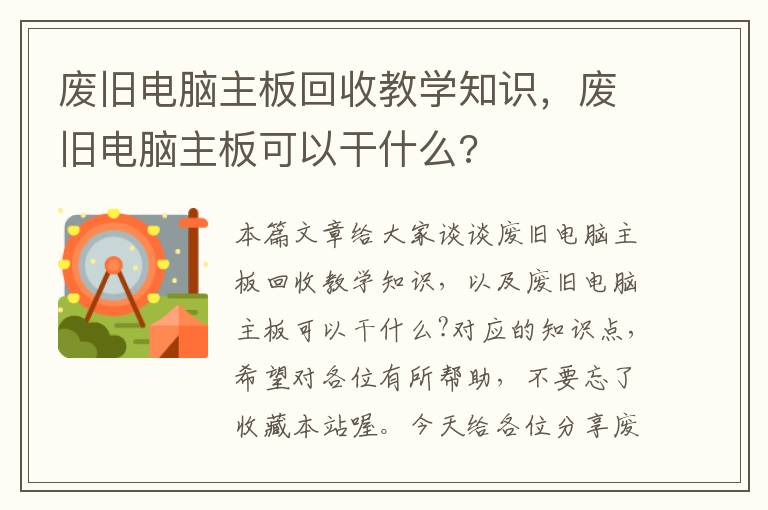 废旧电脑主板回收教学知识，废旧电脑主板可以干什么?

本篇文章给大家谈谈废旧电脑主板回收教学知识，以及废旧电脑主板可以干什么?对应的知识点，希望对各位有所帮助，不要忘了收藏本站喔。今天给各位分享废